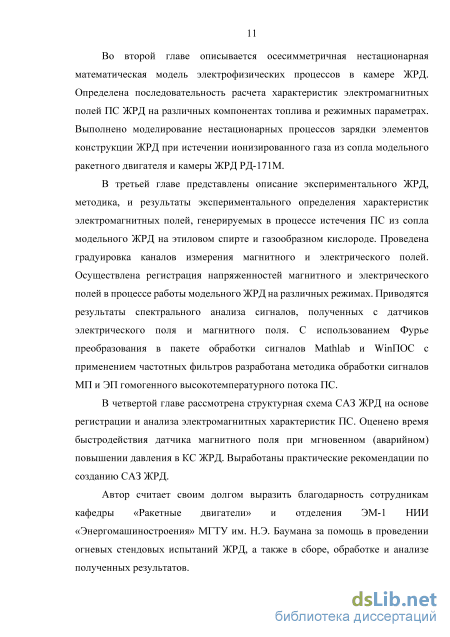 11

Во второй главе описывается осесимметричная нестационарная математическая модель электрофизических процессов в камере ЖРД. Определена последовательность расчета характеристик электромагнитных полей ПС ЖРД на различных компонентах топлива и режимных параметрах. Выполнено моделирование нестационарных процессов зарядки элементов конструкции ЖРД при истечении ионизированного газа из сопла модельного ракетного двигателя и камеры ЖРД РД-171М.

В третьей главе представлены описание экспериментального ЖРД, методика, и результаты экспериментального определения характеристик электромагнитных полей, генерируемых в процессе истечения ПС из сопла модельного ЖРД на этиловом спирте и газообразном кислороде. Проведена градуировка каналов измерения магнитного и электрического полей. Осуществлена регистрация напряженностей магнитного и электрического полей в процессе работы модельного ЖРД на различных режимах. Приводятся результаты спектрального анализа сигналов, полученных с датчиков электрического поля и магнитного поля. С использованием Фурье преобразования в пакете обработки сигналов Mathlab и WinПОС с применением частотных фильтров разработана методика обработки сигналов МП и ЭП гомогенного высокотемпературного потока ПС.

В четвертой главе рассмотрена структурная схема САЗ ЖРД на основе регистрации и анализа электромагнитных характеристик ПС. Оценено время быстродействия датчика магнитного поля при мгновенном (аварийном) повышении давления в КС ЖРД. Выработаны практические рекомендации по созданию САЗ ЖРД.

Автор считает своим долгом выразить благодарность сотрудникам кафедры «Ракетные двигатели» и отделения ЭМ-1 НИИ «Энергомашиностроения» МГТУ им. Н.Э. Баумана за помощь в проведении огневых стендовых испытаний ЖРД, а также в сборе, обработке и анализе полученных результатов.

dsLib.net
библиотека диссертаций